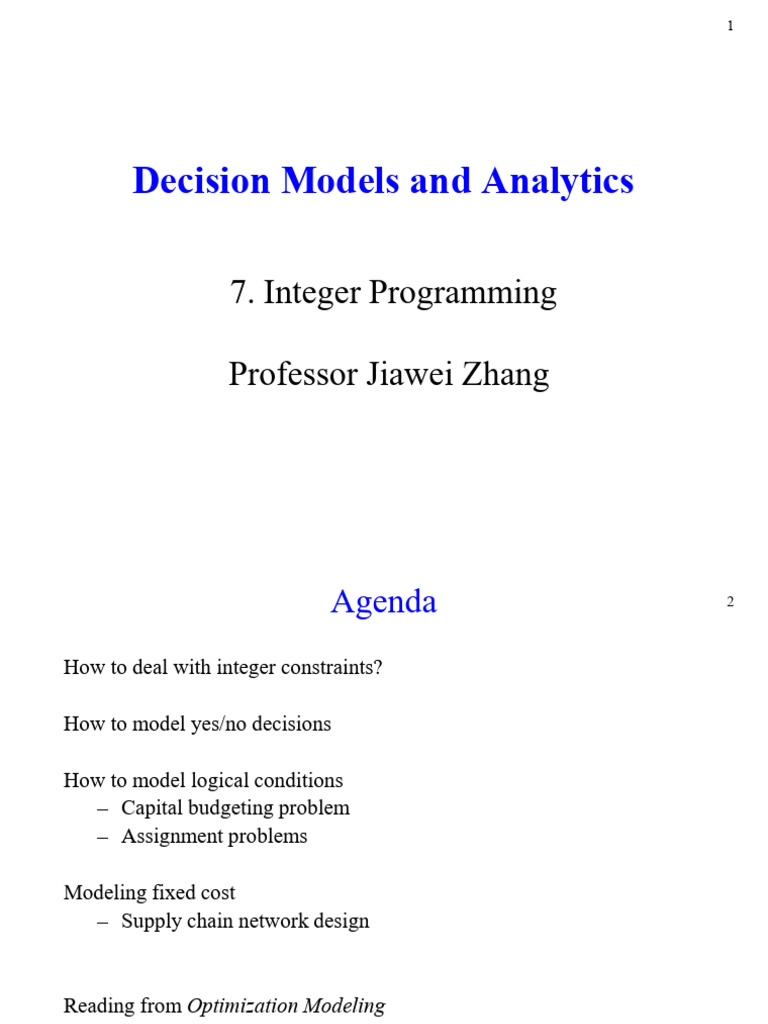 1

Decision Models and Analytics

7. Integer Programming

Professor Jiawei Zhang

Agenda

2

How to deal with integer constraints?

How to model yes/no decisions

How to model logical conditions
– Capital budgeting problem
– Assignment problems

Modeling fixed cost
– Supply chain network design

Reading from Optimization Modeling